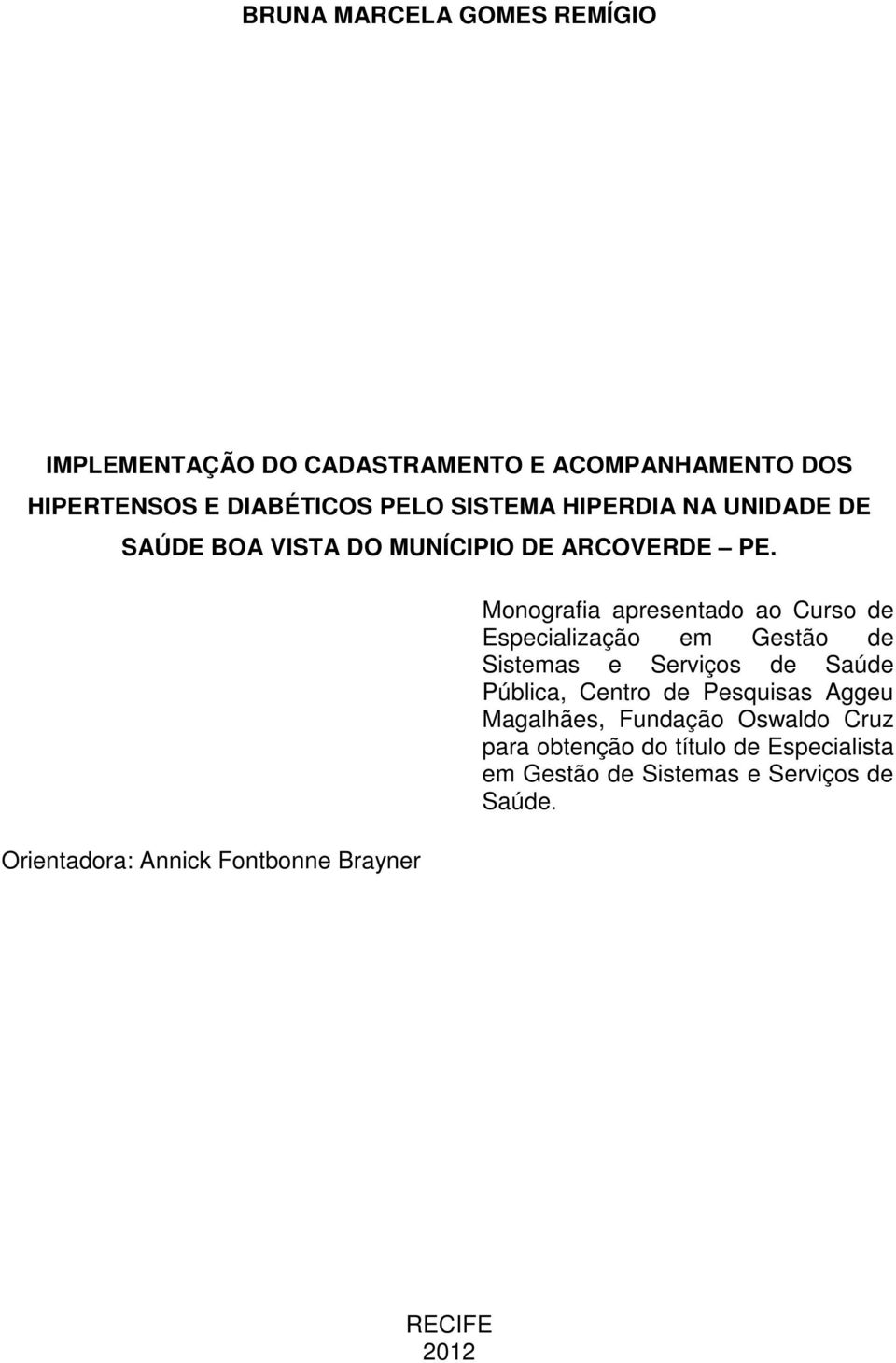 BRUNA MARCELA GOMES REMÍGIO

IMPLEMENTAÇÃO DO CADASTRAMENTO E ACOMPANHAMENTO DOS HIPERTENSOS E DIABÉTICOS PELO SISTEMA HIPERDIA NA UNIDADE DE SAÚDE BOA VISTA DO MUNÍCIPIO DE ARCOVERDE – PE.

Monografia apresentado ao Curso de Especialização em Gestão de Sistemas e Serviços de Saúde Pública, Centro de Pesquisas Aggeu Magalhães, Fundação Oswaldo Cruz para obtenção do título de Especialista em Gestão de Sistemas e Serviços de Saúde.

Orientadora: Annick Fontbonne Brayner

RECIFE
2012